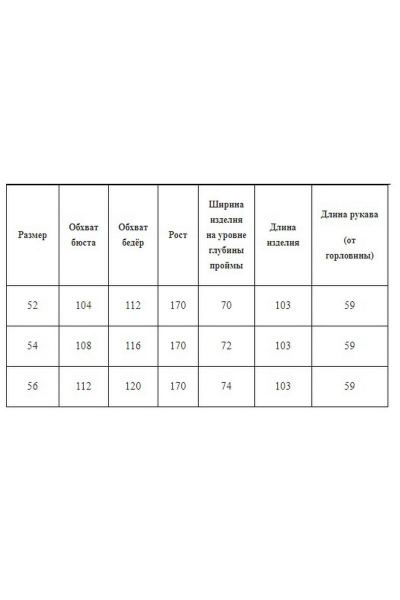 | Размер | Обхват бюста | Обхват бедёр | Рост | Ширина изделия на уровне глубины проймы | Длина изделия | Длина рукава (от горловины) |
|---|---|---|---|---|---|---|
| 52 | 104 | 112 | 170 | 70 | 103 | 59 |
| 54 | 108 | 116 | 170 | 72 | 103 | 59 |
| 56 | 112 | 120 | 170 | 74 | 103 | 59 |